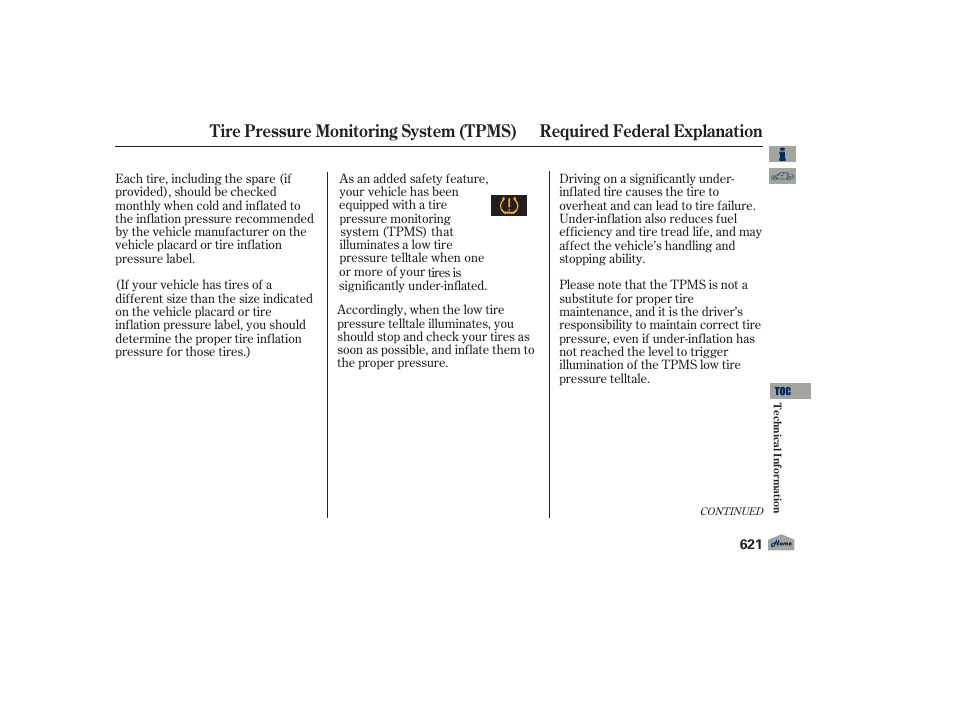 Tire Pressure Monitoring System (TPMS) Required Federal Explanation

Each tire, including the spare (if provided), should be checked monthly when cold and inflated to the inflation pressure recommended by the vehicle manufacturer on the vehicle placard or tire inflation pressure label.

(If your vehicle has tires of a different size than the size indicated on the vehicle placard or tire inflation pressure label, you should determine the proper tire inflation pressure for those tires.)

As an added safety feature, your vehicle has been equipped with a tire pressure monitoring system (TPMS) that illuminates a low tire pressure telltale when one or more of your tires is significantly under-inflated.

Accordingly, when the low tire pressure telltale illuminates, you should stop and check your tires as soon as possible, and inflate them to the proper pressure.

Driving on a significantly under-inflated tire causes the tire to overheat and can lead to tire failure. Under-inflation also reduces fuel efficiency and tire tread life, and may affect the vehicle's handling and stopping ability.

Please note that the TPMS is not a substitute for proper tire maintenance, and it is the driver's responsibility to maintain correct tire pressure, even if under-inflation has not reached the level to trigger illumination of the TPMS low tire pressure telltale.

TOC

Technical Information

CONTINUED

621

Home